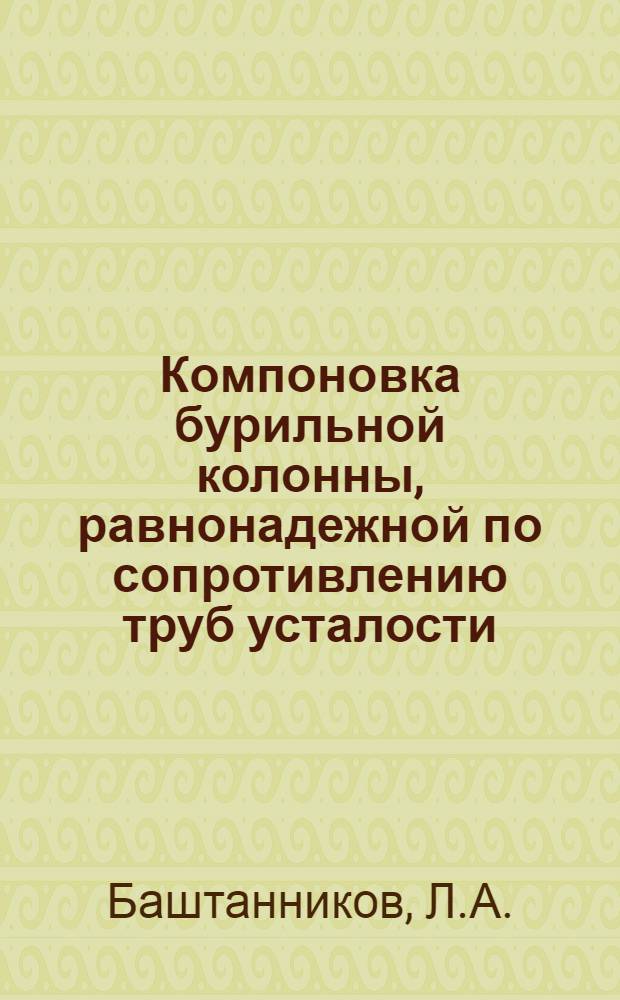 Компоновка бурильной колонны, равнонадежной по сопротивлению труб усталости

Баштанников, Л.А.